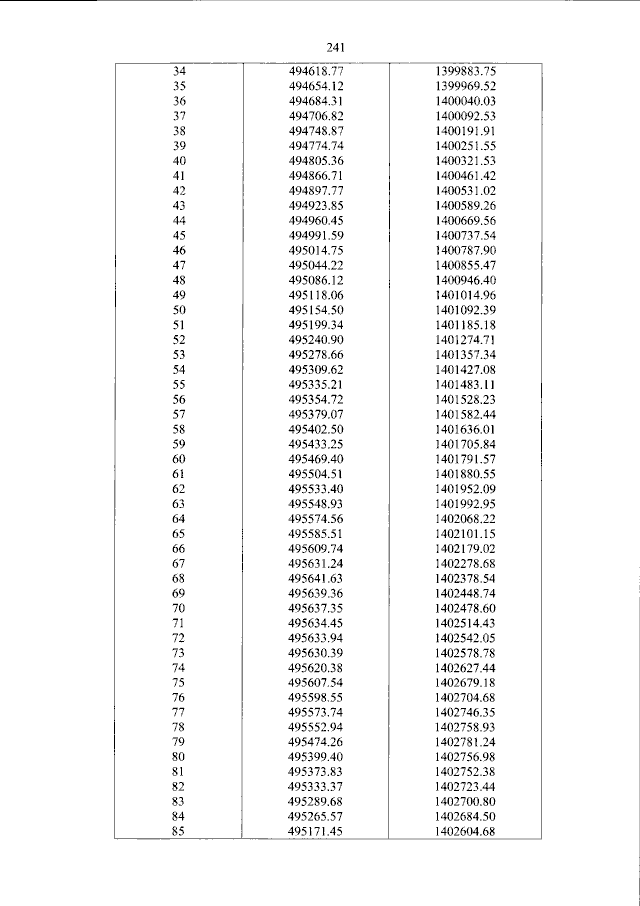 241

| 34 | 494618.77 | 1399883.75 |
|---|---|---|
| 35 | 494654.12 | 1399969.52 |
| 36 | 494684.31 | 1400040.03 |
| 37 | 494706.82 | 1400092.53 |
| 38 | 494748.87 | 1400191.91 |
| 39 | 494774.74 | 1400251.55 |
| 40 | 494805.36 | 1400321.53 |
| 41 | 494866.71 | 1400461.42 |
| 42 | 494897.77 | 1400531.02 |
| 43 | 494923.85 | 1400589.26 |
| 44 | 494960.45 | 1400669.56 |
| 45 | 494991.59 | 1400737.54 |
| 46 | 495014.75 | 1400787.90 |
| 47 | 495044.22 | 1400855.47 |
| 48 | 495086.12 | 1400946.40 |
| 49 | 495118.06 | 1401014.96 |
| 50 | 495154.50 | 1401092.39 |
| 51 | 495199.34 | 1401185.18 |
| 52 | 495240.90 | 1401274.71 |
| 53 | 495278.66 | 1401357.34 |
| 54 | 495309.62 | 1401427.08 |
| 55 | 495335.21 | 1401483.11 |
| 56 | 495354.72 | 1401528.23 |
| 57 | 495379.07 | 1401582.44 |
| 58 | 495402.50 | 1401636.01 |
| 59 | 495433.25 | 1401705.84 |
| 60 | 495469.40 | 1401791.57 |
| 61 | 495504.51 | 1401880.55 |
| 62 | 495533.40 | 1401952.09 |
| 63 | 495548.93 | 1401992.95 |
| 64 | 495574.56 | 1402068.22 |
| 65 | 495585.51 | 1402101.15 |
| 66 | 495609.74 | 1402179.02 |
| 67 | 495631.24 | 1402278.68 |
| 68 | 495641.63 | 1402378.54 |
| 69 | 495639.36 | 1402448.74 |
| 70 | 495637.35 | 1402478.60 |
| 71 | 495634.45 | 1402514.43 |
| 72 | 495633.94 | 1402542.05 |
| 73 | 495630.39 | 1402578.78 |
| 74 | 495620.38 | 1402627.44 |
| 75 | 495607.54 | 1402679.18 |
| 76 | 495598.55 | 1402704.68 |
| 77 | 495573.74 | 1402746.35 |
| 78 | 495552.94 | 1402758.93 |
| 79 | 495474.26 | 1402781.24 |
| 80 | 495399.40 | 1402756.98 |
| 81 | 495373.83 | 1402752.38 |
| 82 | 495333.37 | 1402723.44 |
| 83 | 495289.68 | 1402700.80 |
| 84 | 495265.57 | 1402684.50 |
| 85 | 495171.45 | 1402604.68 |